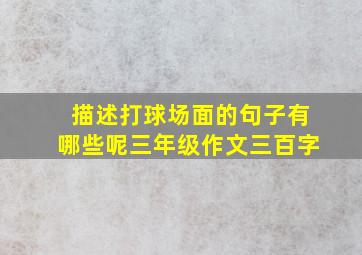 描述打球场面的句子有哪些呢三年级作文三百字